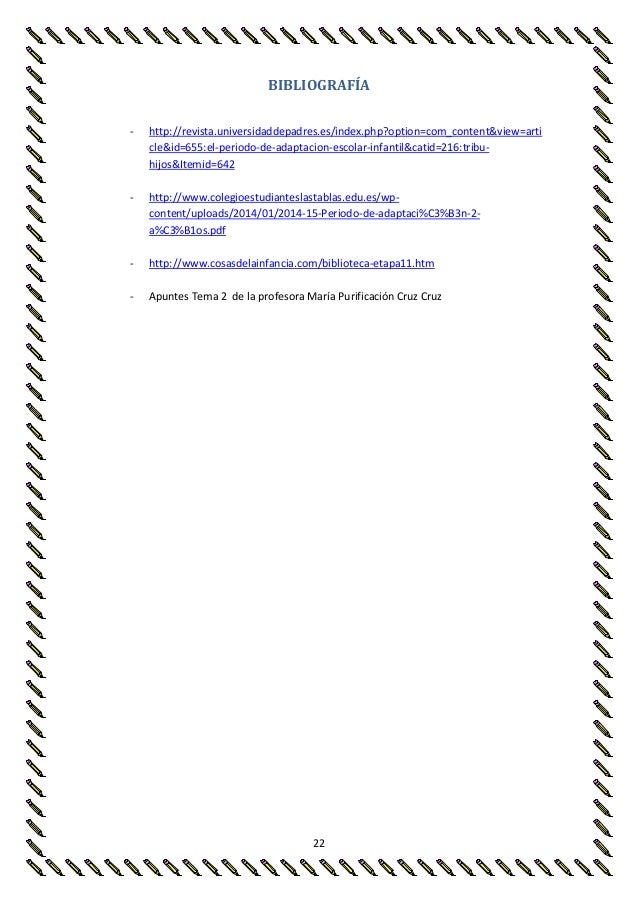 BIBLIOGRAFÍA

- http://revista.universidaddepadres.es/index.php?option=com_content&view=article&id=655:el-periodo-de-adaptacion-escolar-infantil&catid=216:tribu-hijos&Itemid=642

- http://www.colegioestudianteslastablas.edu.es/wp-content/uploads/2014/01/2014-15-Periodo-de-adaptaci%C3%B3n-2-a%C3%B1os.pdf

- http://www.cosasdelainfancia.com/biblioteca-etapa11.htm

- Apuntes Tema 2 de la profesora María Purificación Cruz Cruz

22